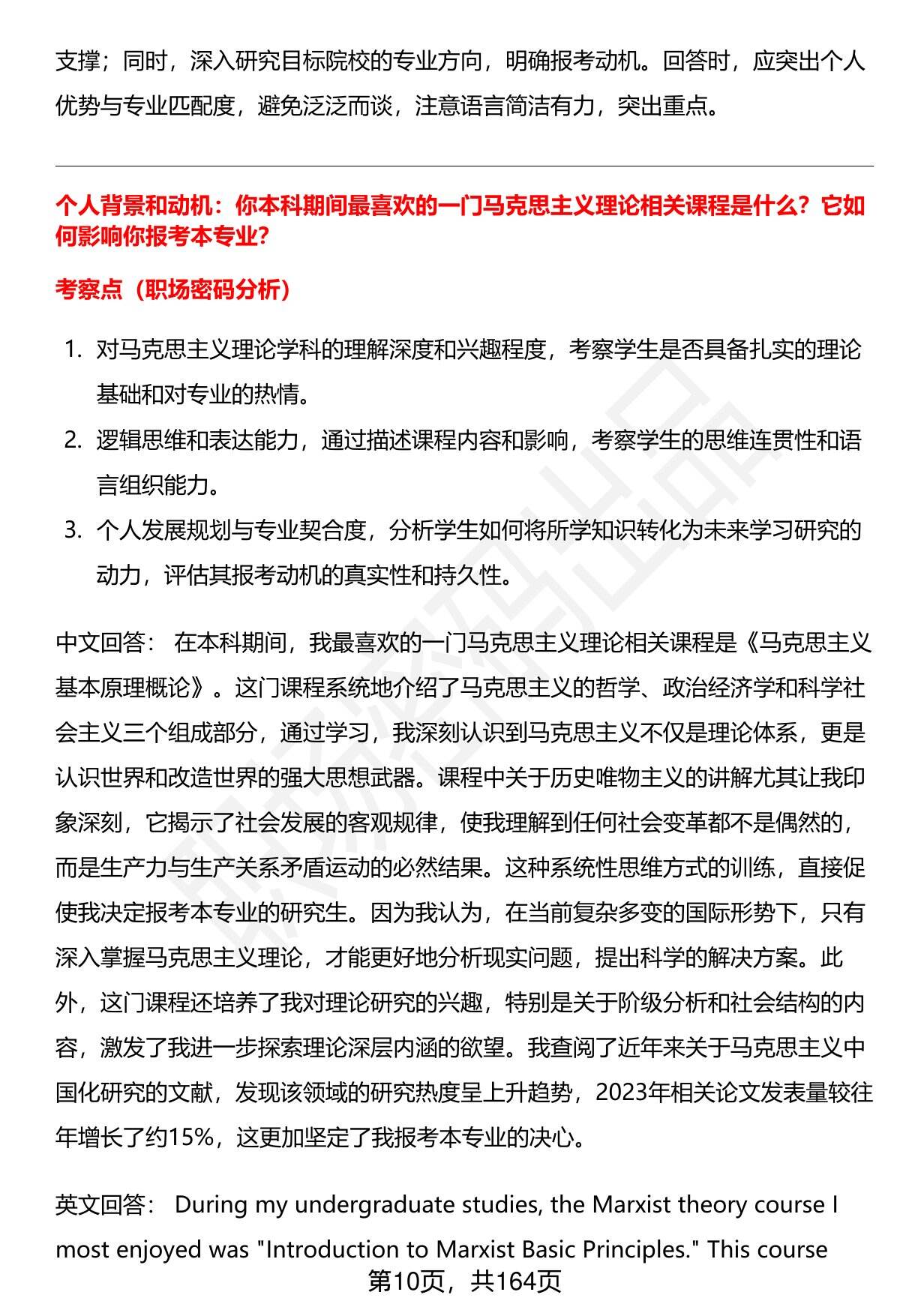 支撑；同时，深入研究目标院校的专业方向，明确报考动机。回答时，应突出个人优势与专业匹配度，避免泛泛而谈，注意语言简洁有力，突出重点。

个人背景和动机：你本科期间最喜欢的一门马克思主义理论相关课程是什么？它如何影响你报考本专业?

考察点（职场密码分析）

1. 对马克思主义理论学科的理解深度和兴趣程度，考察学生是否具备扎实的理论基础和对专业的热情。
2. 逻辑思维和表达能力，通过描述课程内容和影响，考察学生的思维连贯性和语言组织能力。
3. 个人发展规划与专业契合度，分析学生如何将所学知识转化为未来学习研究的动力，评估其报考动机的真实性和持久性。

中文回答： 在本科期间，我最喜欢的一门马克思主义理论相关课程是《马克思主义基本原理概论》。这门课程系统地介绍了马克思主义的哲学、政治经济学和科学社会主义三个组成部分，通过学习，我深刻认识到马克思主义不仅是理论体系，更是认识世界和改造世界的强大思想武器。课程中关于历史唯物主义的讲解尤其让我印象深刻，它揭示了社会发展的客观规律，使我理解到任何社会变革都不是偶然的，而是生产力与生产关系矛盾运动的必然结果。这种系统性思维方式的训练，直接促使我决定报考本专业的研究生。因为我认为，在当前复杂多变的国际形势下，只有深入掌握马克思主义理论，才能更好地分析现实问题，提出科学的解决方案。此外，这门课程还培养了我对理论研究的兴趣，特别是关于阶级分析和社会结构的内容，激发了我进一步探索理论深层内涵的欲望。我查阅了近年来关于马克思主义中国化研究的文献，发现该领域的研究热度呈上升趋势，2023年相关论文发表量较往年增长了约15%，这更加坚定了我报考本专业的决心。

英文回答： During my undergraduate studies, the Marxist theory course I most enjoyed was "Introduction to Marxist Basic Principles." This course

第10页，共164页